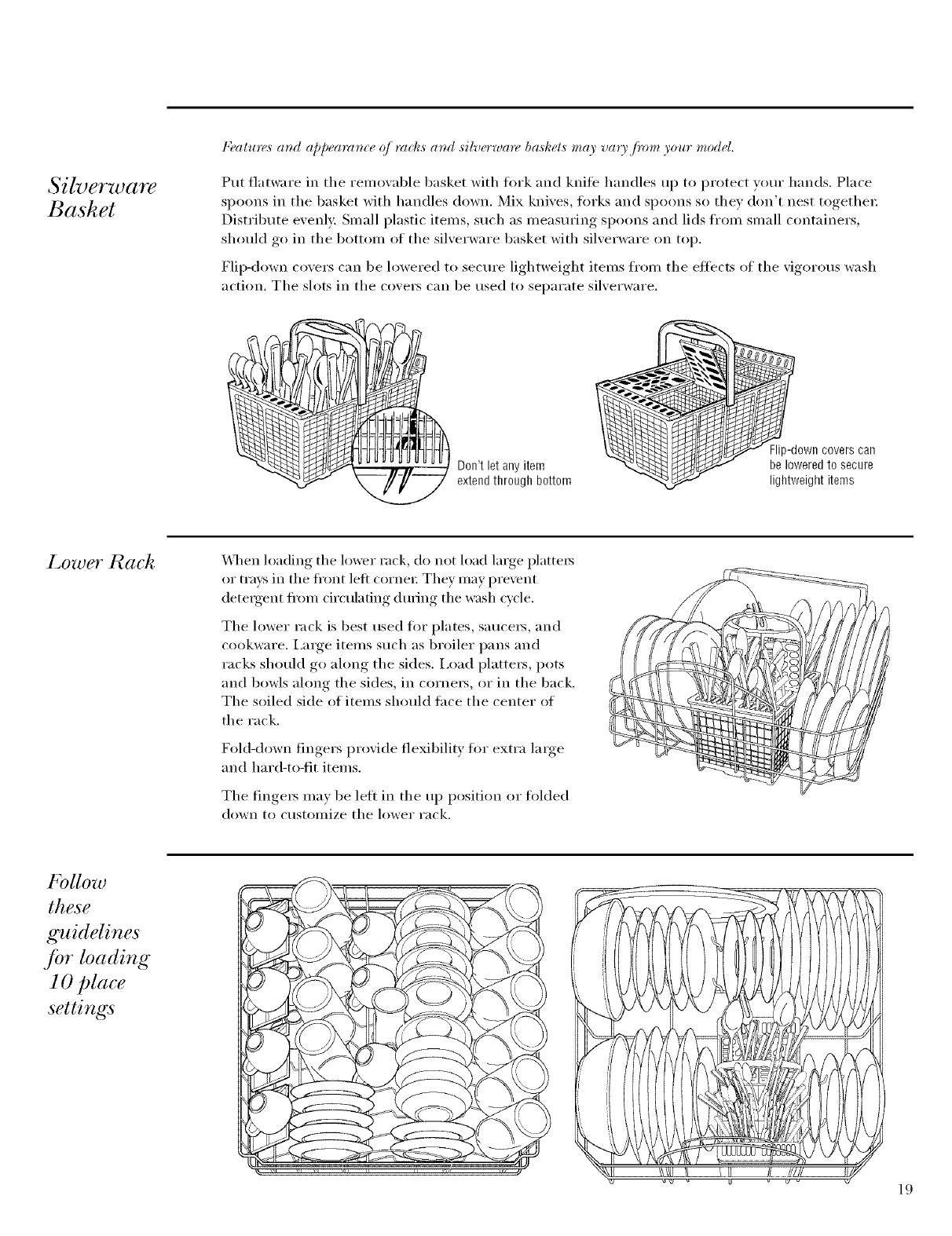 Features and appearance of racks and silverware baskets may vary from your model.

Silverware Basket

Put flatware in the removable basket with fork and knife handles up to protect your hands. Place spoons in the basket with handles down. Mix knives, forks and spoons so they don't nest together. Distribute evenly. Small plastic items, such as measuring spoons and lids from small containers, should go in the bottom of the silverware basket with silverware on top.

Flip-down covers can be lowered to secure lightweight items from the effects of the vigorous wash action. The slots in the covers can be used to separate silverware.

Don't let any item extend through bottom

Flip-down covers can be lowered to secure lightweight items

Lower Rack

When loading the lower rack, do not load large platters or trays in the front left corner. They may prevent detergent from circulating during the wash cycle.

The lower rack is best used for plates, saucers, and cookware. Large items such as broiler pans and racks should go along the sides. Load platters, pots and bowls along the sides, in corners, or in the back. The soiled side of items should face the center of the rack.

Fold-down fingers provide flexibility for extra large and hard-to-fit items.

The fingers may be left in the up position or folded down to customize the lower rack.

Follow these guidelines for loading 10 place settings

19